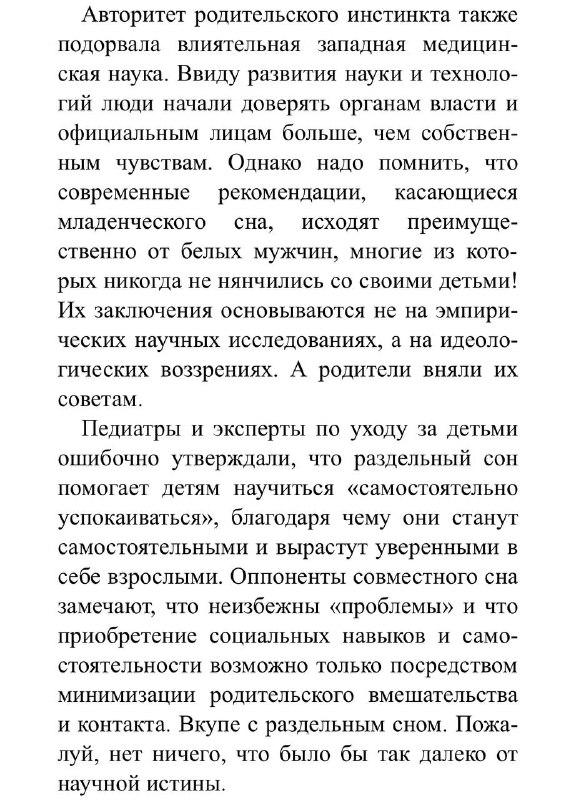 Авторитет родительского инстинкта также подорвала влиятельная западная медицинская наука. Ввиду развития науки и технологий люди начали доверять органам власти и официальным лицам больше, чем собственным чувствам. Однако надо помнить, что современные рекомендации, касающиеся младенческого сна, исходят преимущественно от белых мужчин, многие из которых никогда не нянчились со своими детьми! Их заключения основываются не на эмпирических научных исследованиях, а на идеологических воззрениях. А родители вняли их советам.

Педиатры и эксперты по уходу за детьми ошибочно утверждали, что раздельный сон помогает детям научиться «самостоятельно успокаиваться», благодаря чему они станут самостоятельными и вырастут уверенными в себе взрослыми. Оппоненты совместного сна замечают, что неизбежны «проблемы» и что приобретение социальных навыков и самостоятельности возможно только посредством минимизации родительского вмешательства и контакта. Вкупе с раздельным сном. Пожалуй, нет ничего, что было бы так далеко от научной истины.